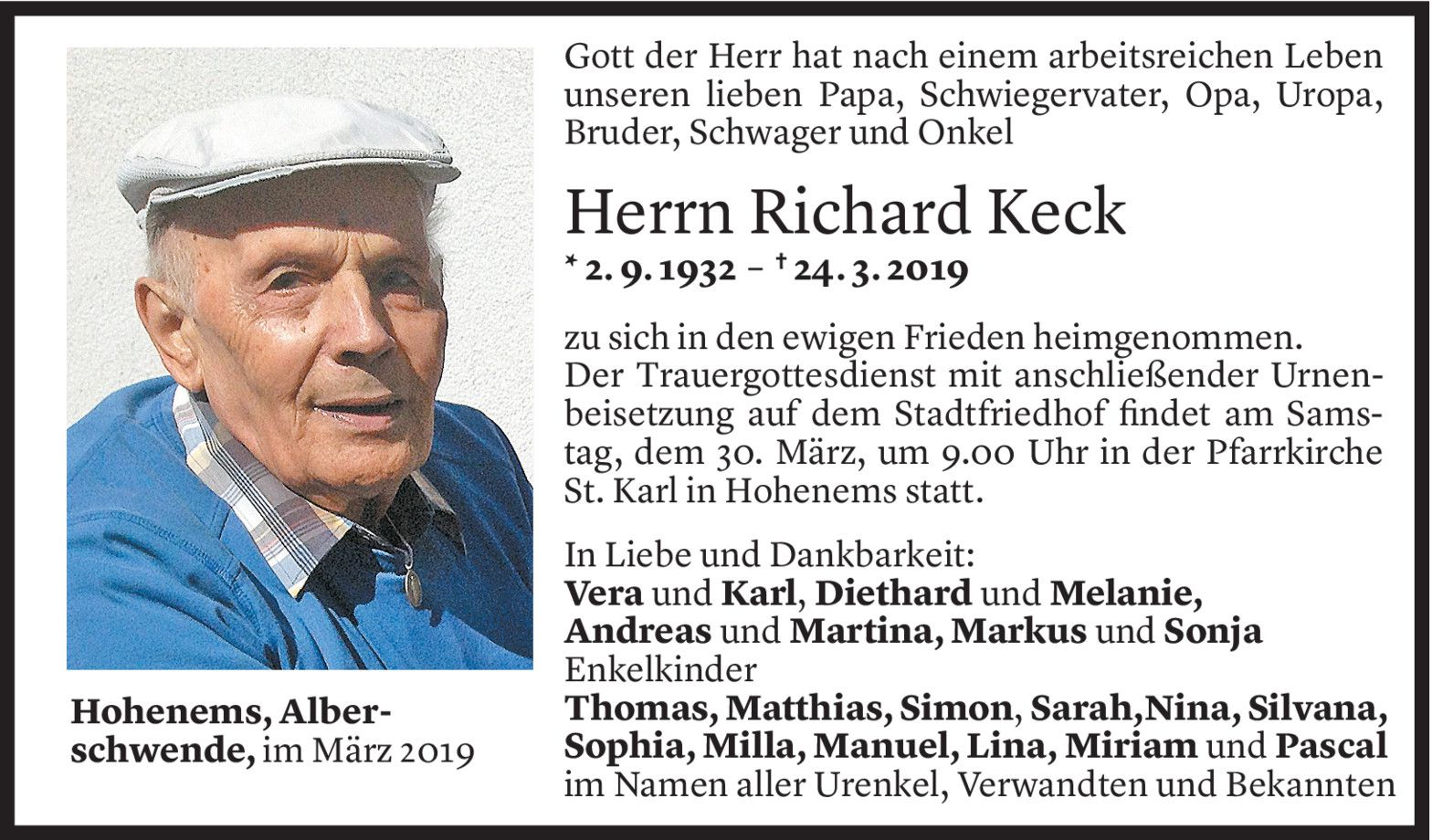 Gott der Herr hat nach einem arbeitsreichen Leben unseren lieben Papa, Schwiegervater, Opa, Uropa, Bruder, Schwager und Onkel

Herrn Richard Keck

* 2. 9. 1932 – † 24. 3. 2019

zu sich in den ewigen Frieden heimgenommen. Der Trauergottesdienst mit anschließender Urnenbeisetzung auf dem Stadtfriedhof findet am Samstag, dem 30. März, um 9.00 Uhr in der Pfarrkirche St. Karl in Hohenems statt.

In Liebe und Dankbarkeit:
Vera und Karl, Diethard und Melanie,
Andreas und Martina, Markus und Sonja
Enkelkinder
Thomas, Matthias, Simon, Sarah,Nina, Silvana,
Sophia, Milla, Manuel, Lina, Miriam und Pascal
im Namen aller Urenkel, Verwandten und Bekannten

Hohenems, Alberschwende, im März 2019